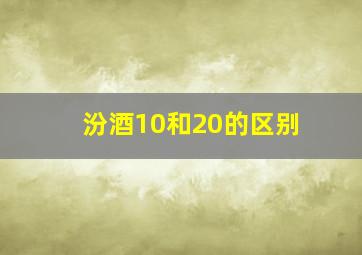 汾酒10和20的区别